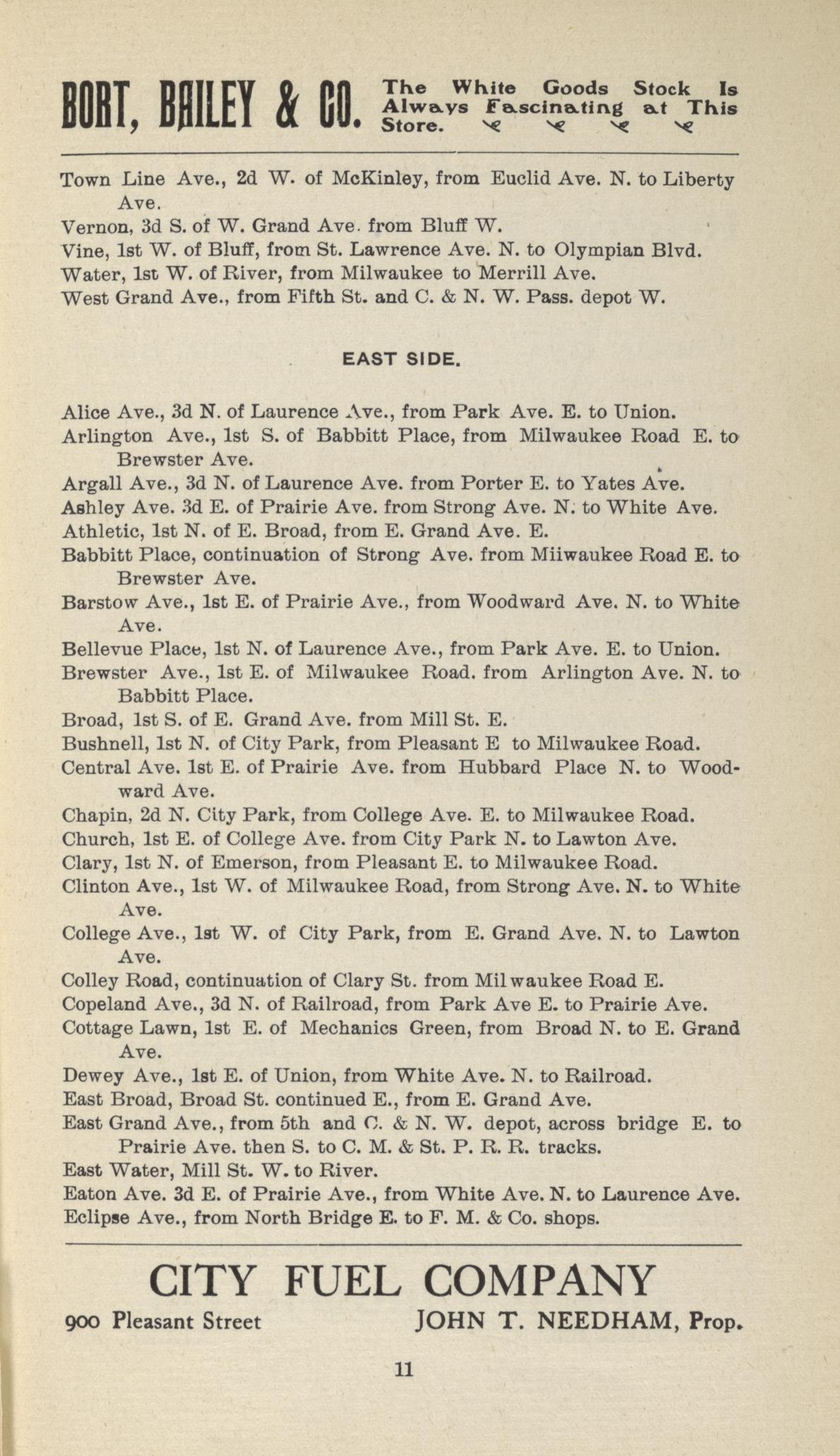 BORT, BAILEY & CO. The White Goods Stock Is Always Fascinating at This Store.

Town Line Ave., 2d W. of McKinley, from Euclid Ave. N. to Liberty Ave.
Vernon, 3d S. of W. Grand Ave. from Bluff W.
Vine, 1st W. of Bluff, from St. Lawrence Ave. N. to Olympian Blvd.
Water, 1st W. of River, from Milwaukee to Merrill Ave.
West Grand Ave., from Fifth St. and C. & N. W. Pass. depot W.

EAST SIDE.

Alice Ave., 3d N. of Laurence Ave., from Park Ave. E. to Union.
Arlington Ave., 1st S. of Babbitt Place, from Milwaukee Road E. to Brewster Ave.
Argall Ave., 3d N. of Laurence Ave. from Porter E. to Yates Ave.
Ashley Ave. 3d E. of Prairie Ave. from Strong Ave. N. to White Ave.
Athletic, 1st N. of E. Broad, from E. Grand Ave. E.
Babbitt Place, continuation of Strong Ave. from Miiwaukee Road E. to Brewster Ave.
Barstow Ave., 1st E. of Prairie Ave., from Woodward Ave. N. to White Ave.
Bellevue Place, 1st N. of Laurence Ave., from Park Ave. E. to Union.
Brewster Ave., 1st E. of Milwaukee Road. from Arlington Ave. N. to Babbitt Place.
Broad, 1st S. of E. Grand Ave. from Mill St. E.
Bushnell, 1st N. of City Park, from Pleasant E to Milwaukee Road.
Central Ave. 1st E. of Prairie Ave. from Hubbard Place N. to Woodward Ave.
Chapin, 2d N. City Park, from College Ave. E. to Milwaukee Road.
Church, 1st E. of College Ave. from City Park N. to Lawton Ave.
Clary, 1st N. of Emerson, from Pleasant E. to Milwaukee Road.
Clinton Ave., 1st W. of Milwaukee Road, from Strong Ave. N. to White Ave.
College Ave., 1st W. of City Park, from E. Grand Ave. N. to Lawton Ave.
Colley Road, continuation of Clary St. from Milwaukee Road E.
Copeland Ave., 3d N. of Railroad, from Park Ave E. to Prairie Ave.
Cottage Lawn, 1st E. of Mechanics Green, from Broad N. to E. Grand Ave.
Dewey Ave., 1st E. of Union, from White Ave. N. to Railroad.
East Broad, Broad St. continued E., from E. Grand Ave.
East Grand Ave., from 5th and C. & N. W. depot, across bridge E. to Prairie Ave. then S. to C. M. & St. P. R. R. tracks.
East Water, Mill St. W. to River.
Eaton Ave. 3d E. of Prairie Ave., from White Ave. N. to Laurence Ave.
Eclipse Ave., from North Bridge E. to F. M. & Co. shops.

CITY FUEL COMPANY
900 Pleasant Street JOHN T. NEEDHAM, Prop.

11